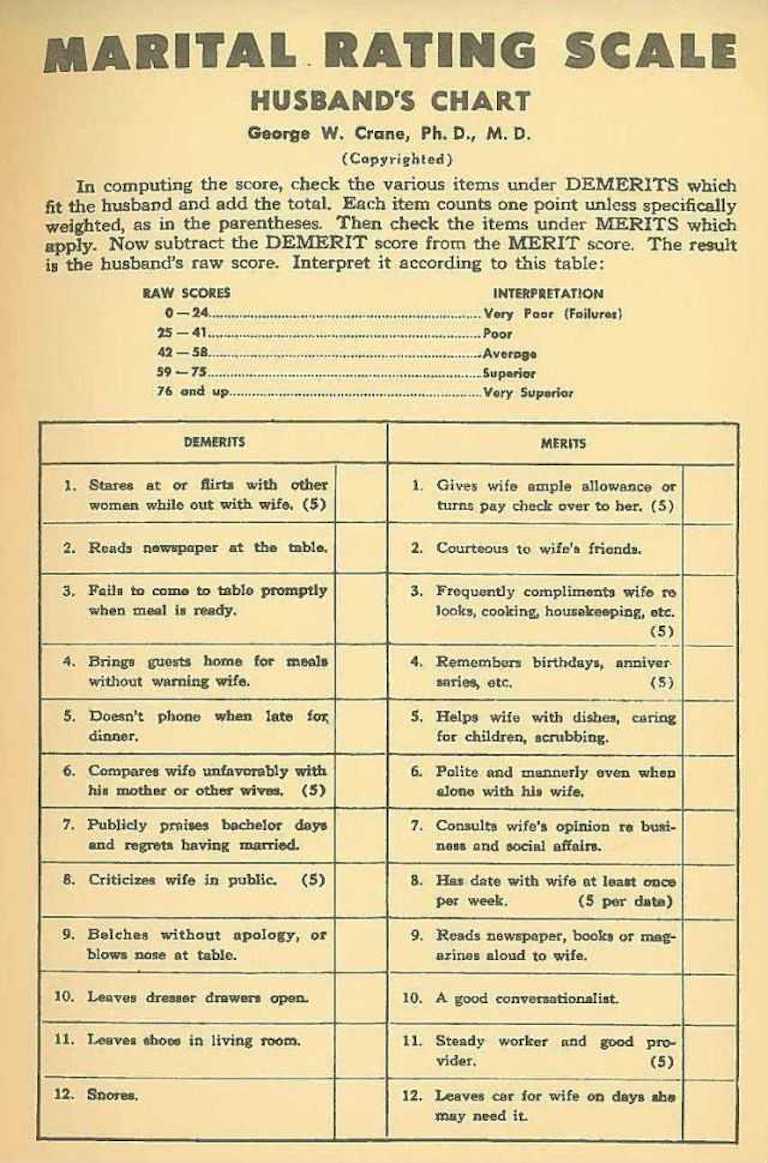 MARITAL RATING SCALE

HUSBAND'S CHART

George W. Crane, Ph. D., M. D.

(Copyrighted)

In computing the score, check the various items under DEMERITS which fit the husband and add the total. Each item counts one point unless specifically weighted, as in the parentheses. Then check the items under MERITS which apply. Now subtract the DEMERIT score from the MERIT score. The result is the husband's raw score. Interpret it according to this table:

| RAW SCORES | INTERPRETATION |
|---|---|
| 0 — 24 | Very Poor (Failures) |
| 25 — 41 | Poor |
| 42 — 58 | Average |
| 59 — 75 | Superior |
| 76 and up | Very Superior |

| DEMERITS | | MERITS | |
|---|---|---|---|
| 1. Stares at or flirts with other women while out with wife. (5) | | 1. Gives wife ample allowance or turns pay check over to her. (5) | |
| 2. Reads newspaper at the table. | | 2. Courteous to wife's friends. | |
| 3. Fails to come to table promptly when meal is ready. | | 3. Frequently compliments wife re looks, cooking, housekeeping, etc. (5) | |
| 4. Brings guests home for meals without warning wife. | | 4. Remembers birthdays, anniversaries, etc. (5) | |
| 5. Doesn't phone when late for dinner. | | 5. Helps wife with dishes, caring for children, scrubbing. | |
| 6. Compares wife unfavorably with his mother or other wives. (5) | | 6. Polite and mannerly even when alone with his wife. | |
| 7. Publicly praises bachelor days and regrets having married. | | 7. Consults wife's opinion re business and social affairs. | |
| 8. Criticizes wife in public. (5) | | 8. Has date with wife at least once per week. (5 per date) | |
| 9. Belches without apology, or blows nose at table. | | 9. Reads newspaper, books or magazines aloud to wife. | |
| 10. Leaves dresser drawers open. | | 10. A good conversationalist. | |
| 11. Leaves shoes in living room. | | 11. Steady worker and good provider. (5) | |
| 12. Snores. | | 12. Leaves car for wife on days she may need it. | |